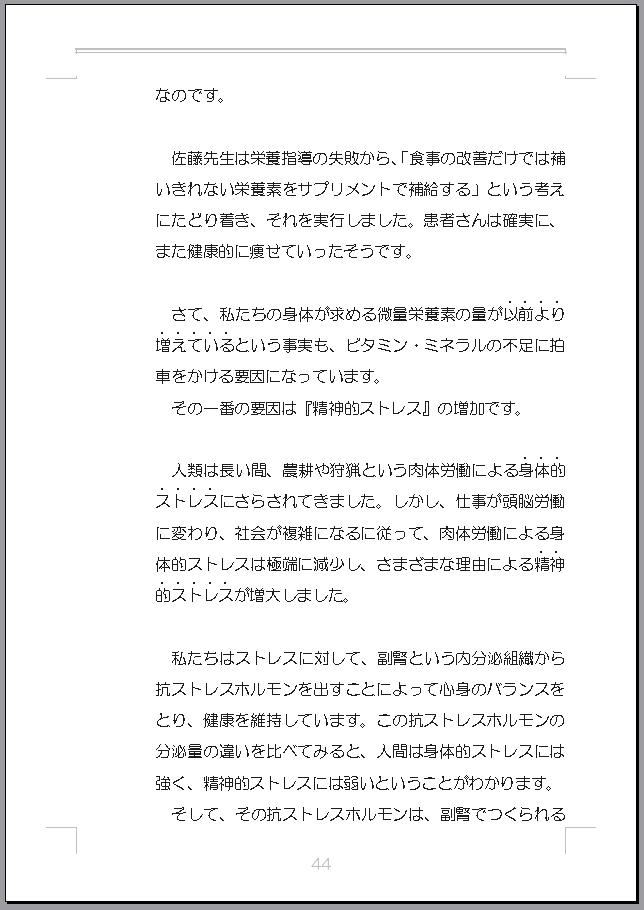 なのです。

佐藤先生は栄養指導の失敗から､｢食事の改善だけでは補いきれない栄養素をサプリメントで補給する｣という考えにたどり着き、それを実行しました。患者さんは確実に、また健康的に痩せていったそうです。

さて、私たちの身体が求める微量栄養素の量が以前より増えているという事実も、ビタミン・ミネラルの不足に拍車をかける要因になっています。
その一番の要因は『精神的ストレス』の増加です。

人類は長い間、農耕や狩猟という肉体労働による身体的ストレスにさらされてきました。しかし、仕事が頭脳労働に変わり、社会が複雑になるに従って、肉体労働による身体的ストレスは極端に減少し、さまざまな理由による精神的ストレスが増大しました。

私たちはストレスに対して、副腎という内分泌組織から抗ストレスホルモンを出すことによって心身のバランスをとり、健康を維持しています。この抗ストレスホルモンの分泌量の違いを比べてみると、人間は身体的ストレスには強く、精神的ストレスには弱いということがわかります。
そして、その抗ストレスホルモンは、副腎でつくられる

44